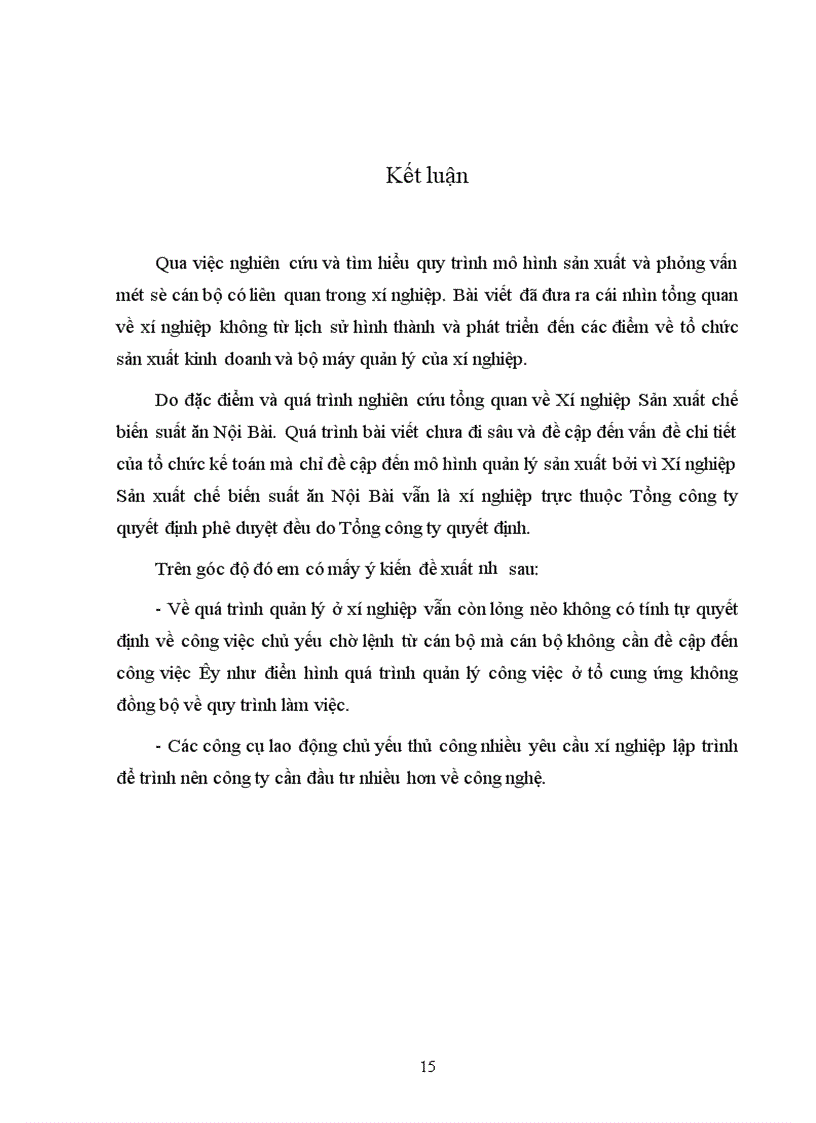 Kết luận

Qua việc nghiên cứu và tìm hiểu quy trình mô hình sản xuất và phỏng vấn mét sè cán bộ có liên quan trong xí nghiệp. Bài viết đã đưa ra cái nhìn tổng quan về xí nghiệp không từ lịch sử hình thành và phát triển đến các điểm về tổ chức sản xuất kinh doanh và bộ máy quản lý của xí nghiệp.

Do đặc điểm và quá trình nghiên cứu tổng quan về Xí nghiệp Sản xuất chế biến suất ăn Nội Bài. Quá trình bài viết chưa đi sâu và đề cập đến vấn đề chi tiết của tổ chức kế toán mà chỉ đề cập đến mô hình quản lý sản xuất bởi vì Xí nghiệp Sản xuất chế biến suất ăn Nội Bài vẫn là xí nghiệp trực thuộc Tổng công ty quyết định phê duyệt đều do Tổng công ty quyết định.

Trên góc độ đó em có mấy ý kiến đề xuất nh sau:

- Về quá trình quản lý ở xí nghiệp vẫn còn lỏng nẻo không có tính tự quyết định về công việc chủ yếu chờ lệnh từ cán bộ mà cán bộ không cần đề cập đến công việc Êy như điển hình quá trình quản lý công việc ở tổ cung ứng không đồng bộ về quy trình làm việc.

- Các công cụ lao động chủ yếu thủ công nhiều yêu cầu xí nghiệp lập trình để trình nên công ty cần đầu tư nhiều hơn về công nghệ.

15